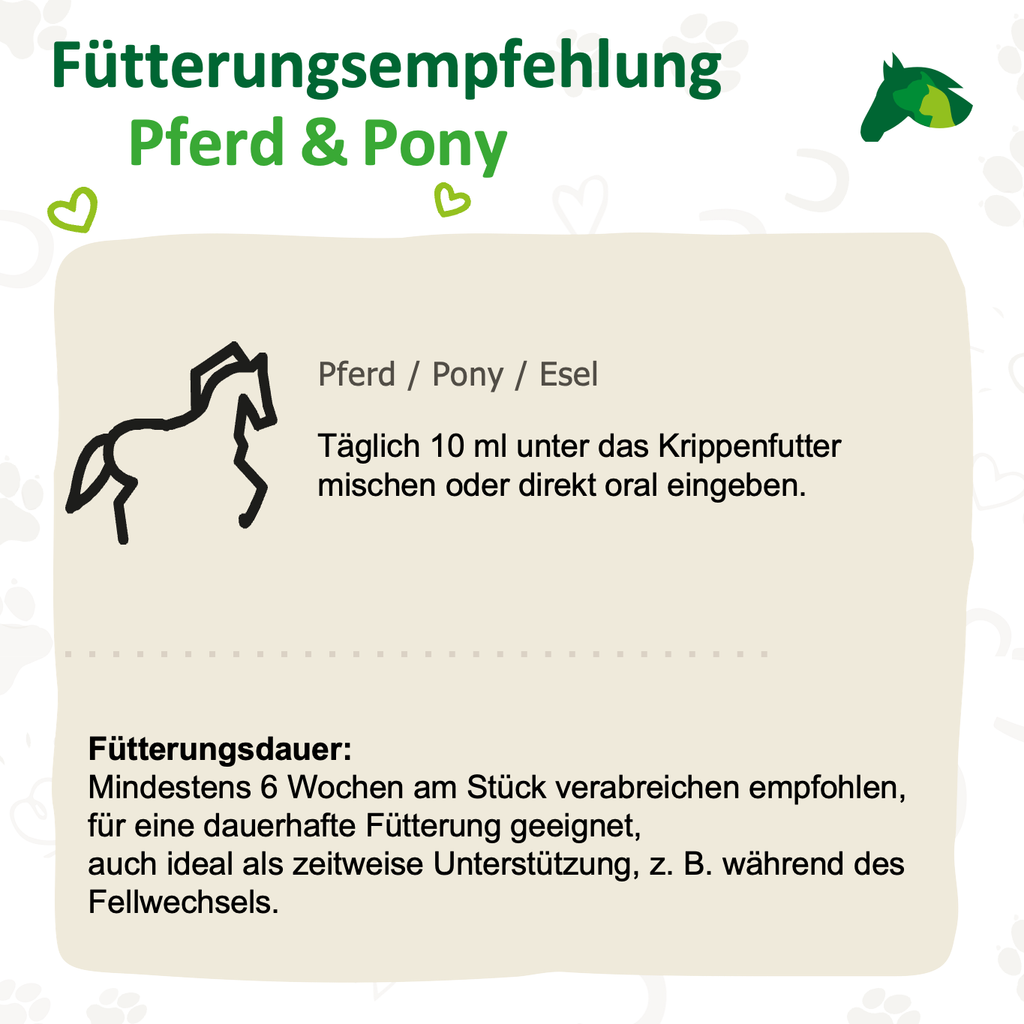 Fütterungsempfehlung
Pferd & Pony

Pferd / Pony / Esel

Täglich 10 ml unter das Krippenfutter mischen oder direkt oral eingeben.

Fütterungsdauer:
Mindestens 6 Wochen am Stück verabreichen empfohlen,
für eine dauerhafte Fütterung geeignet,
auch ideal als zeitweise Unterstützung, z. B. während des Fellwechsels.